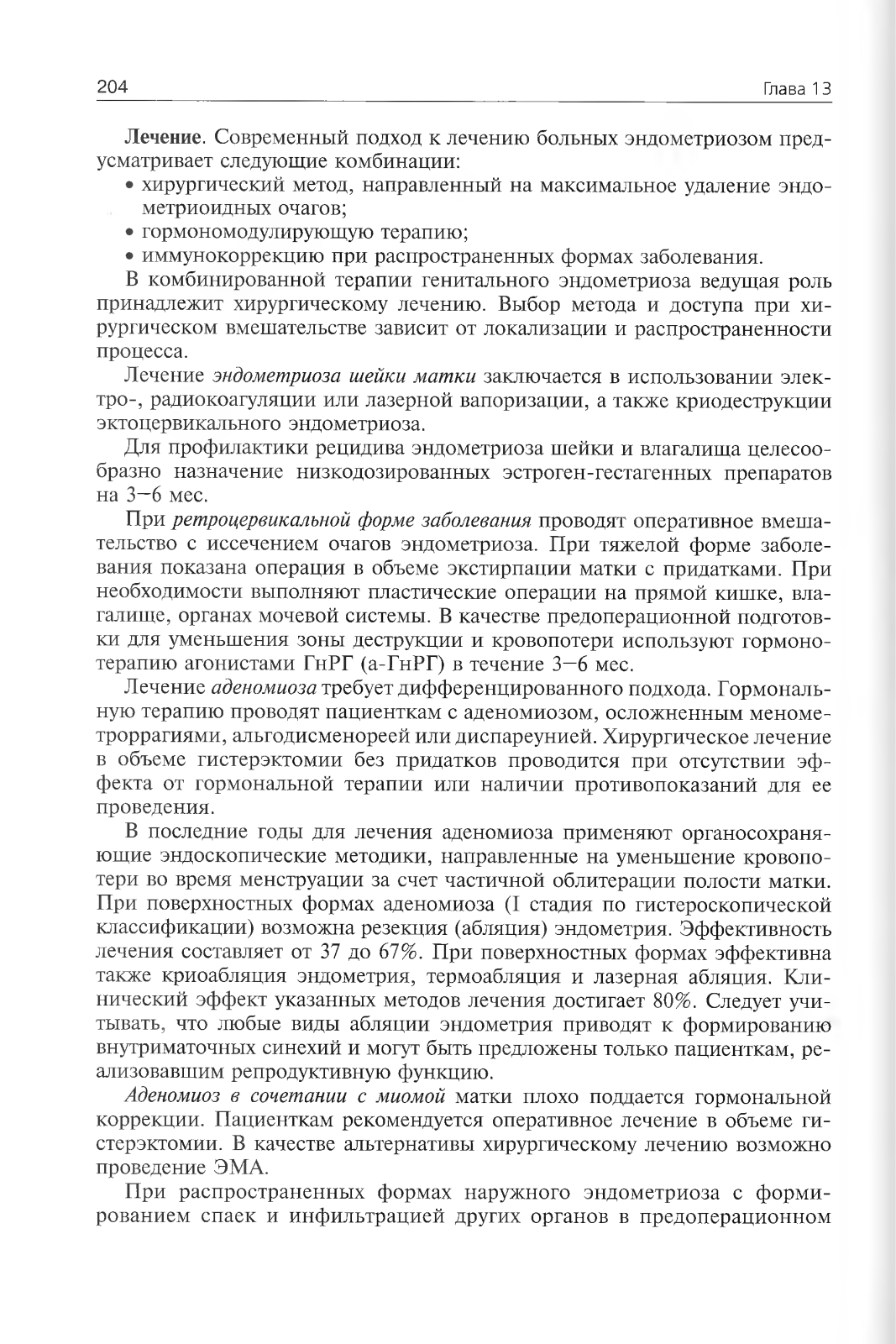 204 Глава 13

Лечение. Современный подход к лечению больных эндометриозом предусматривает следующие комбинации:
• хирургический метод, направленный на максимальное удаление эндометриоидных очагов;
• гормономодулирующую терапию;
• иммунокоррекцию при распространенных формах заболевания.

В комбинированной терапии генитального эндометриоза ведущая роль принадлежит хирургическому лечению. Выбор метода и доступа при хирургическом вмешательстве зависит от локализации и распространенности процесса.

Лечение эндометриоза шейки матки заключается в использовании электро-, радиокоагуляции или лазерной вапоризации, а также криодеструкции эктоцервикального эндометриоза.

Для профилактики рецидива эндометриоза шейки и влагалища целесообразно назначение низкодозированных эстроген-гестагенных препаратов на 3–6 мес.

При ретроцервикальной форме заболевания проводят оперативное вмешательство с иссечением очагов эндометриоза. При тяжелой форме заболевания показана операция в объеме экстирпации матки с придатками. При необходимости выполняют пластические операции на прямой кишке, влагалище, органах мочевой системы. В качестве предоперационной подготовки для уменьшения зоны деструкции и кровопотери используют гормонотерапию агонистами ГнРГ (а-ГнРГ) в течение 3–6 мес.

Лечение аденомиоза требует дифференцированного подхода. Гормональную терапию проводят пациенткам с аденомиозом, осложненным менометроррагиями, альгодисменореей или диспареунией. Хирургическое лечение в объеме гистерэктомии без придатков проводится при отсутствии эффекта от гормональной терапии или наличии противопоказаний для ее проведения.

В последние годы для лечения аденомиоза применяют органосохраняющие эндоскопические методики, направленные на уменьшение кровопотери во время менструации за счет частичной облитерации полости матки. При поверхностных формах аденомиоза (I стадия по гистероскопической классификации) возможна резекция (абляция) эндометрия. Эффективность лечения составляет от 37 до 67%. При поверхностных формах эффективна также криоабляция эндометрия, термоабляция и лазерная абляция. Клинический эффект указанных методов лечения достигает 80%. Следует учитывать, что любые виды абляции эндометрия приводят к формированию внутриматочных синехий и могут быть предложены только пациенткам, реализовавшим репродуктивную функцию.

Аденомиоз в сочетании с миомой матки плохо поддается гормональной коррекции. Пациенткам рекомендуется оперативное лечение в объеме гистерэктомии. В качестве альтернативы хирургическому лечению возможно проведение ЭМА.

При распространенных формах наружного эндометриоза с формированием спаек и инфильтрацией других органов в предоперационном